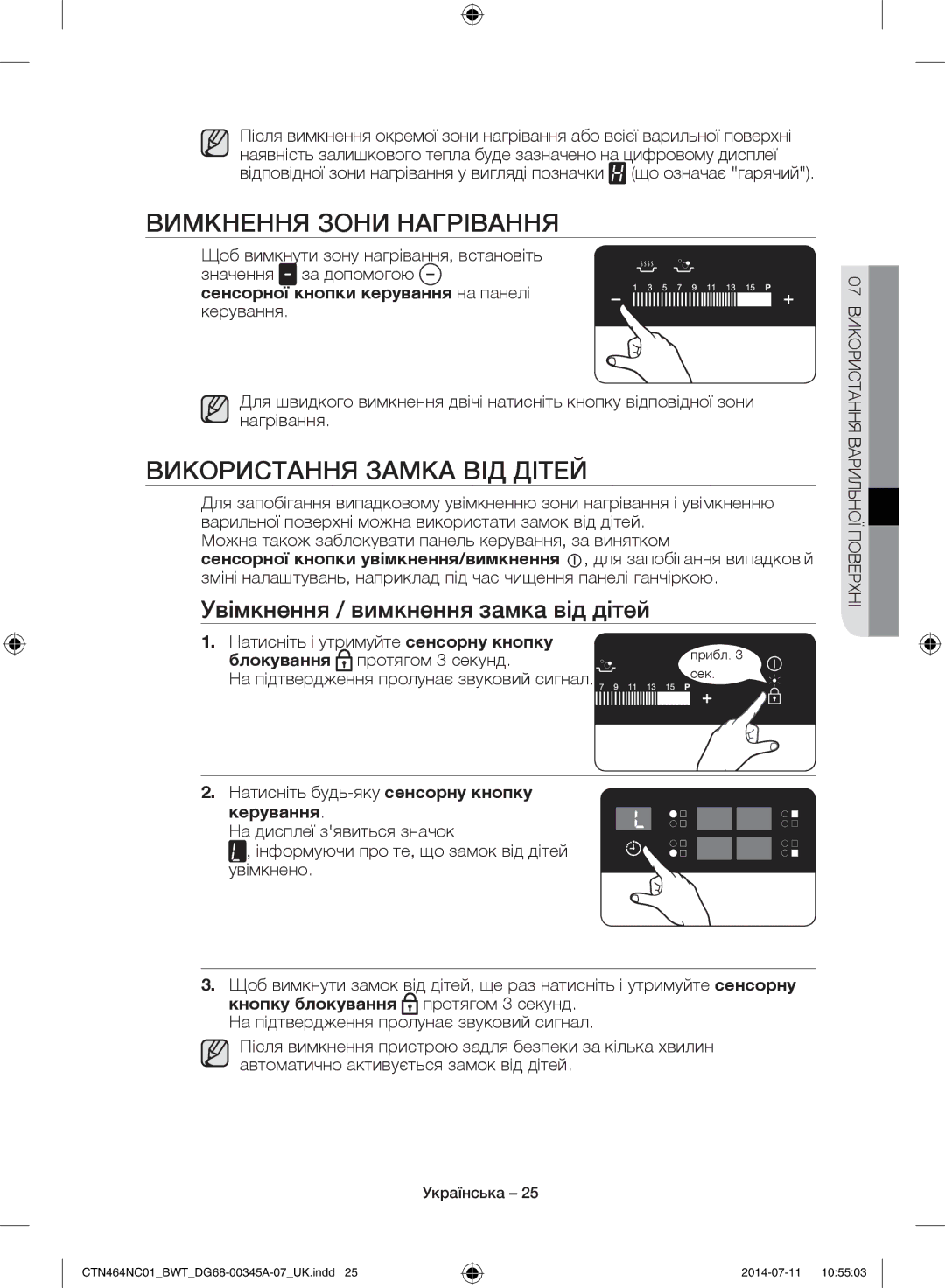 Після вимкнення окремої зони нагрівання або всієї варильної поверхні наявність залишкового тепла буде зазначено на цифровому дисплеї відповідної зони нагрівання у вигляді позначки H (що означає "гарячий").

ВИМКНЕННЯ ЗОНИ НАГРІВАННЯ

Щоб вимкнути зону нагрівання, встановіть значення - за допомогою − сенсорної кнопки керування на панелі керування.

1 3 5 7 9 11 13 15 P
− +

Для швидкого вимкнення двічі натисніть кнопку відповідної зони нагрівання.

ВИКОРИСТАННЯ ЗАМКА ВІД ДІТЕЙ

Для запобігання випадковому увімкненню зони нагрівання і увімкненню варильної поверхні можна використати замок від дітей.
Можна також заблокувати панель керування, за винятком сенсорної кнопки увімкнення/вимкнення, для запобігання випадковій зміні налаштувань, наприклад під час чищення панелі ганчіркою.

Увімкнення / вимкнення замка від дітей

1. Натисніть і утримуйте сенсорну кнопку блокування протягом 3 секунд.
На підтвердження пролунає звуковий сигнал.

прибл. 3 сек.
7 9 11 13 15 P
+

2. Натисніть будь-яку сенсорну кнопку керування.
На дисплеї з'явиться значок L, інформуючи про те, що замок від дітей увімкнено.

L

3. Щоб вимкнути замок від дітей, ще раз натисніть і утримуйте сенсорну кнопку блокування протягом 3 секунд.
На підтвердження пролунає звуковий сигнал.

Після вимкнення пристрою задля безпеки за кілька хвилин автоматично активується замок від дітей.

07 ВИКОРИСТАННЯ ВАРИЛЬНОЇ ПОВЕРХНІ

Українська – 25

CTN464NC01_BWT_DG68-00345A-07_UK.indd 25    2014-07-11 10:55:03